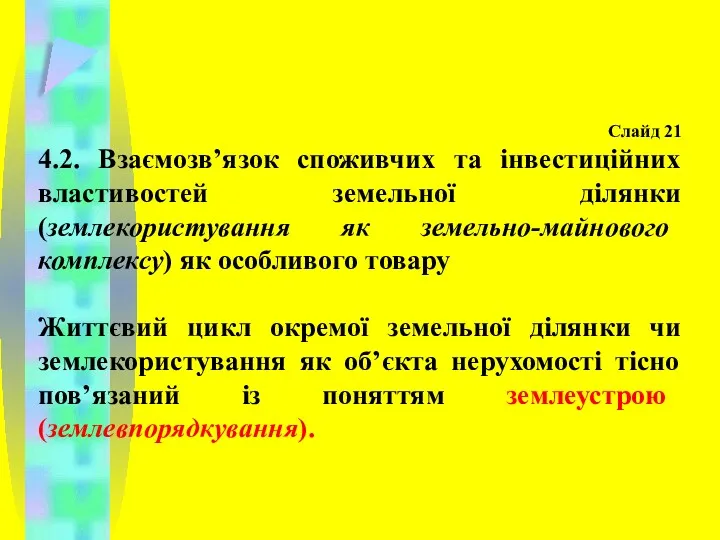 Слайд 21

4.2. Взаємозв’язок споживчих та інвестиційних властивостей земельної ділянки (землекористування як земельно-майнового комплексу) як особливого товару

Життєвий цикл окремої земельної ділянки чи землекористування як об’єкта нерухомості тісно пов’язаний із поняттям землеустрою (землевпорядкування).